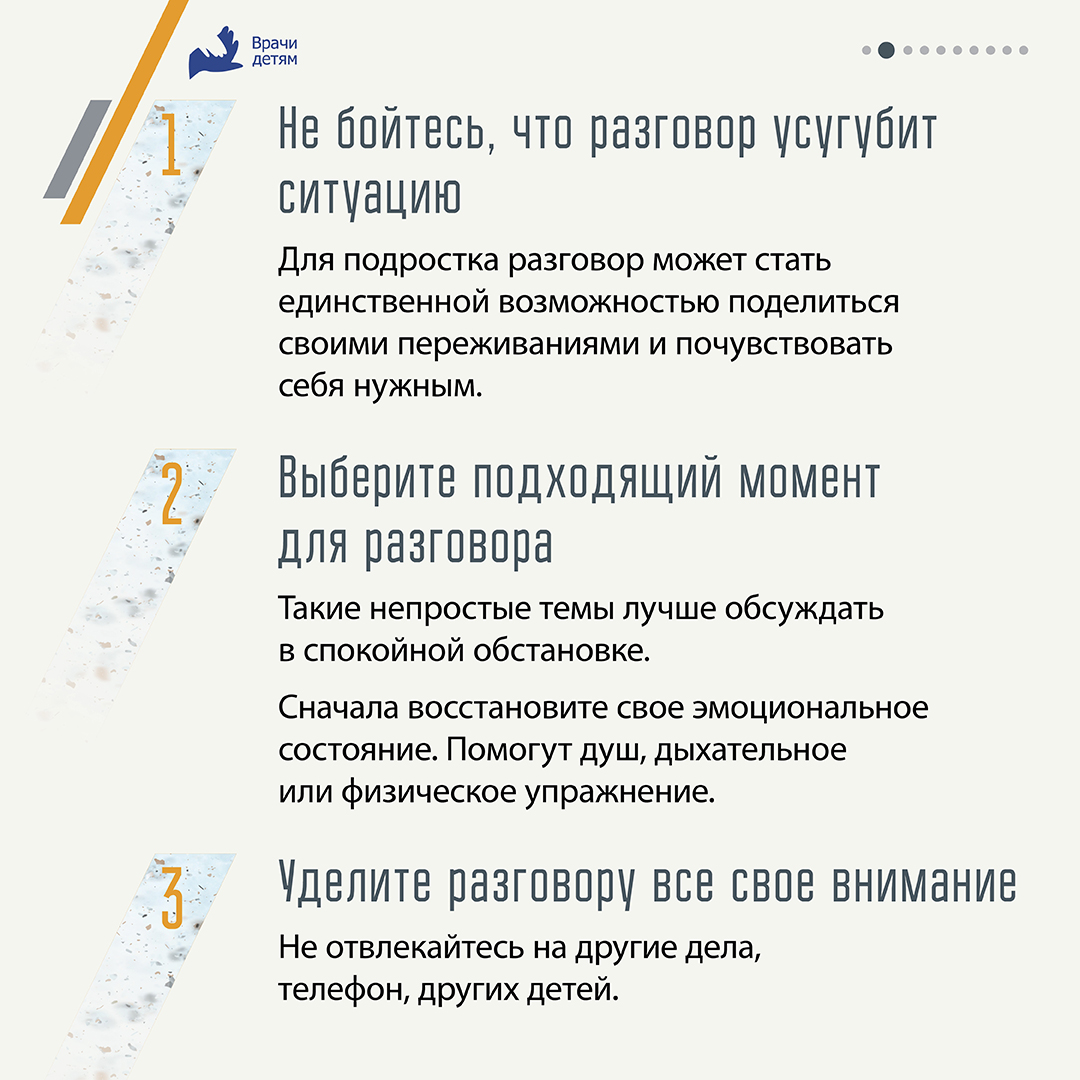 Врачи детям

1

Не бойтесь, что разговор усугубит ситуацию

Для подростка разговор может стать единственной возможностью поделиться своими переживаниями и почувствовать себя нужным.

2

Выберите подходящий момент для разговора

Такие непростые темы лучше обсуждать в спокойной обстановке.

Сначала восстановите свое эмоциональное состояние. Помогут душ, дыхательное или физическое упражнение.

3

Уделите разговору все свое внимание

Не отвлекайтесь на другие дела, телефон, других детей.